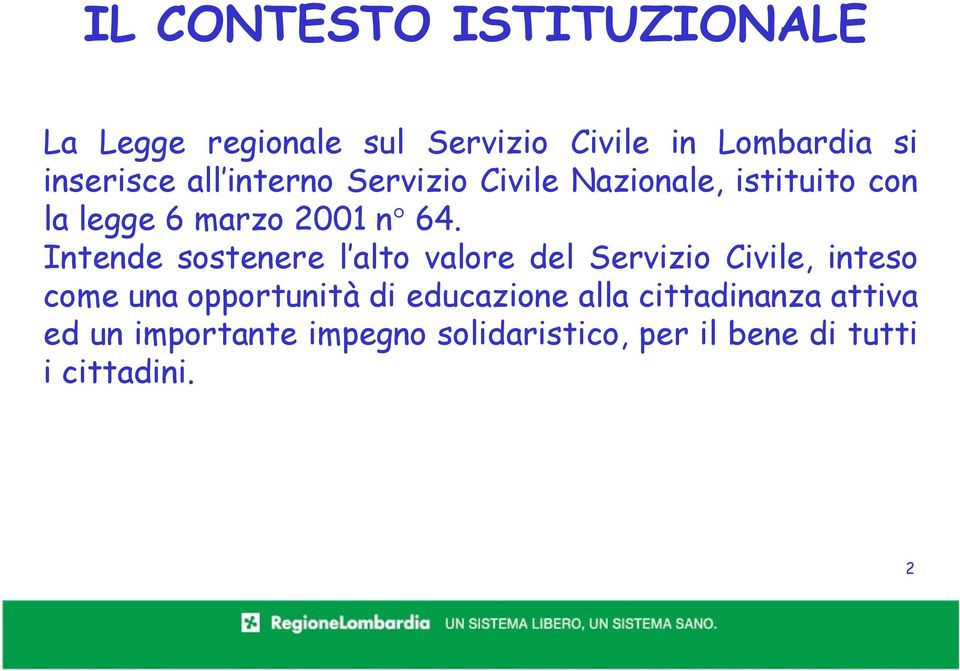 IL CONTESTO ISTITUZIONALE

La Legge regionale sul Servizio Civile in Lombardia si inserisce all'interno Servizio Civile Nazionale, istituito con la legge 6 marzo 2001 n° 64.
Intende sostenere l'alto valore del Servizio Civile, inteso come una opportunità di educazione alla cittadinanza attiva ed un importante impegno solidaristico, per il bene di tutti i cittadini.

2

RegioneLombardia UN SISTEMA LIBERO, UN SISTEMA SANO.